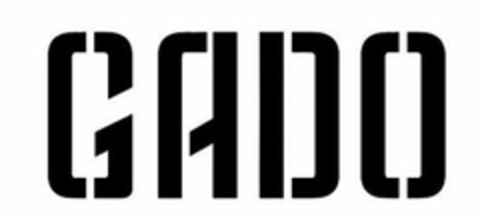 GADO